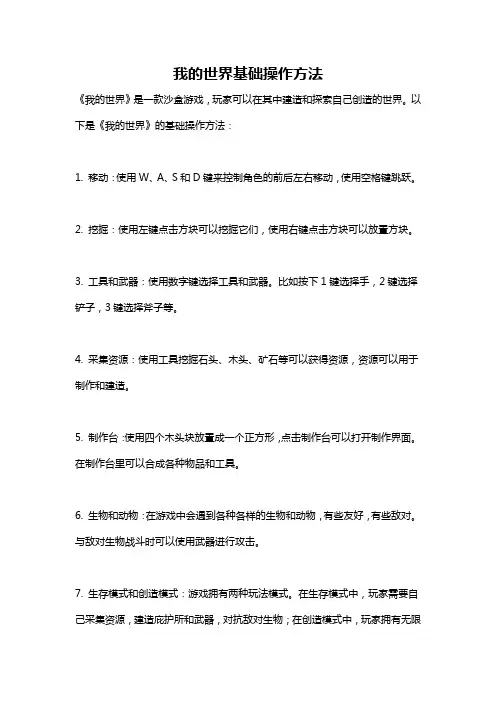 我的世界基础操作方法

《我的世界》是一款沙盒游戏，玩家可以在其中建造和探索自己创造的世界。以下是《我的世界》的基础操作方法：

1. 移动：使用 W、A、S 和 D 键来控制角色的前后左右移动，使用空格键跳跃。

2. 挖掘：使用左键点击方块可以挖掘它们，使用右键点击方块可以放置方块。

3. 工具和武器：使用数字键选择工具和武器。比如按下 1 键选择手，2 键选择铲子，3 键选择斧子等。

4. 采集资源：使用工具挖掘石头、木头、矿石等可以获得资源，资源可以用于制作和建造。

5. 制作台：使用四个木头块放置成一个正方形，点击制作台可以打开制作界面。在制作台里可以合成各种物品和工具。

6. 生物和动物：在游戏中会遇到各种各样的生物和动物，有些友好，有些敌对。与敌对生物战斗时可以使用武器进行攻击。

7. 生存模式和创造模式：游戏拥有两种玩法模式。在生存模式中，玩家需要自己采集资源，建造庇护所和武器，对抗敌对生物；在创造模式中，玩家拥有无限